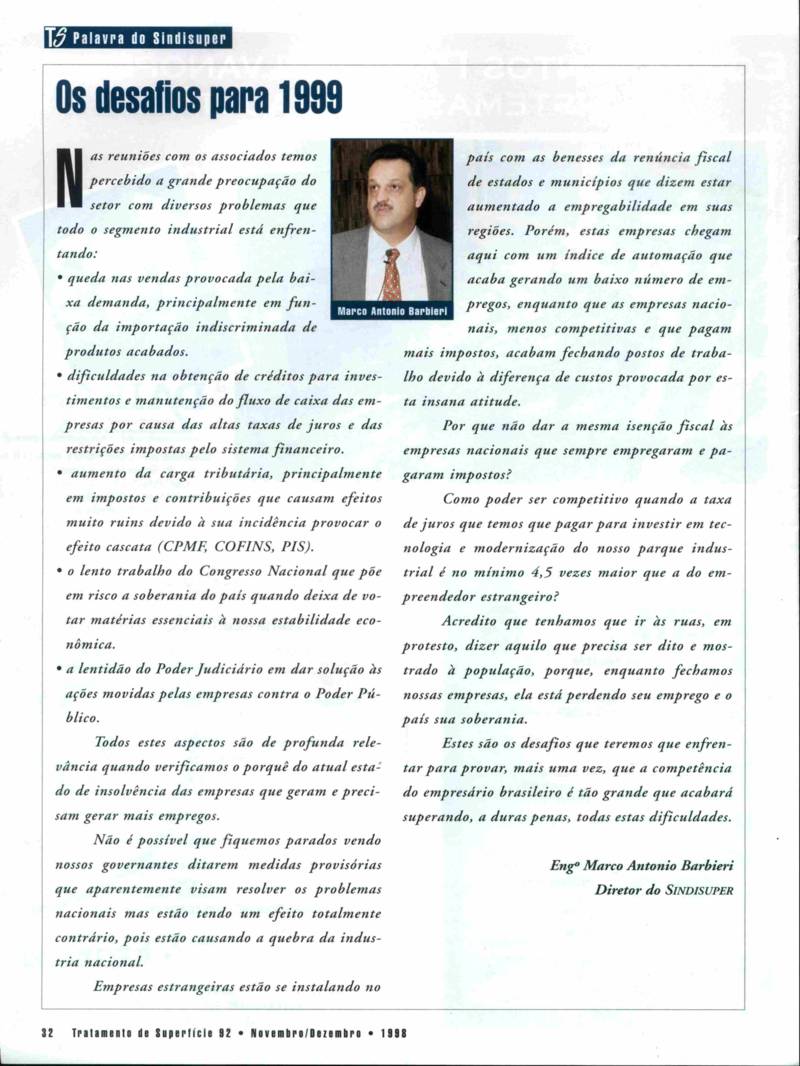 TS Palavra do Sindisuper

Os desafios para 1999

Nas reuniões com os associados temos percebido a grande preocupação do setor com diversos problemas que todo o segmento industrial está enfrentando:

• queda nas vendas provocada pela baixa demanda, principalmente em função da importação indiscriminada de produtos acabados.

• dificuldades na obtenção de créditos para investimentos e manutenção do fluxo de caixa das empresas por causa das altas taxas de juros e das restrições impostas pelo sistema financeiro.

• aumento da carga tributária, principalmente em impostos e contribuições que causam efeitos muito ruins devido à sua incidência provocar o efeito cascata (CPMF, COFINS, PIS).

• o lento trabalho do Congresso Nacional que põe em risco a soberania do país quando deixa de votar matérias essenciais à nossa estabilidade econômica.

• a lentidão do Poder Judiciário em dar solução às ações movidas pelas empresas contra o Poder Público.

Todos estes aspectos são de profunda relevância quando verificamos o porquê do atual estado de insolvência das empresas que geram e precisam gerar mais empregos.

Não é possível que fiquemos parados vendo nossos governantes ditarem medidas provisórias que aparentemente visam resolver os problemas nacionais mas estão tendo um efeito totalmente contrário, pois estão causando a quebra da industria nacional.

Empresas estrangeiras estão se instalando no

Marco Antonio Barbieri

país com as benesses da renúncia fiscal de estados e municípios que dizem estar aumentado a empregabilidade em suas regiões. Porém, estas empresas chegam aqui com um índice de automação que acaba gerando um baixo número de empregos, enquanto que as empresas nacionais, menos competitivas e que pagam mais impostos, acabam fechando postos de trabalho devido à diferença de custos provocada por esta insana atitude.

Por que não dar a mesma isenção fiscal às empresas nacionais que sempre empregaram e pagaram impostos?

Como poder ser competitivo quando a taxa de juros que temos que pagar para investir em tecnologia e modernização do nosso parque industrial é no mínimo 4,5 vezes maior que a do empreendedor estrangeiro?

Acredito que tenhamos que ir às ruas, em protesto, dizer aquilo que precisa ser dito e mostrado à população, porque, enquanto fechamos nossas empresas, ela está perdendo seu emprego e o país sua soberania.

Estes são os desafios que teremos que enfrentar para provar, mais uma vez, que a competência do empresário brasileiro é tão grande que acabará superando, a duras penas, todas estas dificuldades.

Engº Marco Antonio Barbieri
Diretor do SINDISUPER

32 Tratamento de Superfície 92 • Novembro/Dezembro • 1998